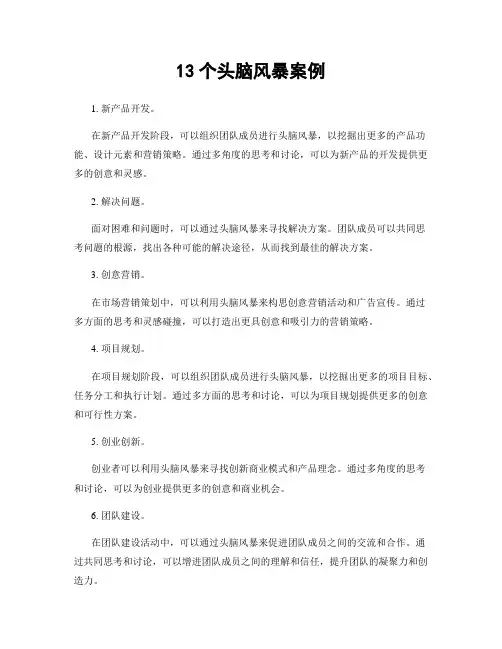 13 个头脑风暴案例

1. 新产品开发。

在新产品开发阶段，可以组织团队成员进行头脑风暴，以挖掘出更多的产品功能、设计元素和营销策略。通过多角度的思考和讨论，可以为新产品的开发提供更多的创意和灵感。

2. 解决问题。

面对困难和问题时，可以通过头脑风暴来寻找解决方案。团队成员可以共同思考问题的根源，找出各种可能的解决途径，从而找到最佳的解决方案。

3. 创意营销。

在市场营销策划中，可以利用头脑风暴来构思创意营销活动和广告宣传。通过多方面的思考和灵感碰撞，可以打造出更具创意和吸引力的营销策略。

4. 项目规划。

在项目规划阶段，可以组织团队成员进行头脑风暴，以挖掘出更多的项目目标、任务分工和执行计划。通过多方面的思考和讨论，可以为项目规划提供更多的创意和可行性方案。

5. 创业创新。

创业者可以利用头脑风暴来寻找创新商业模式和产品理念。通过多角度的思考和讨论，可以为创业提供更多的创意和商业机会。

6. 团队建设。

在团队建设活动中，可以通过头脑风暴来促进团队成员之间的交流和合作。通过共同思考和讨论，可以增进团队成员之间的理解和信任，提升团队的凝聚力和创造力。